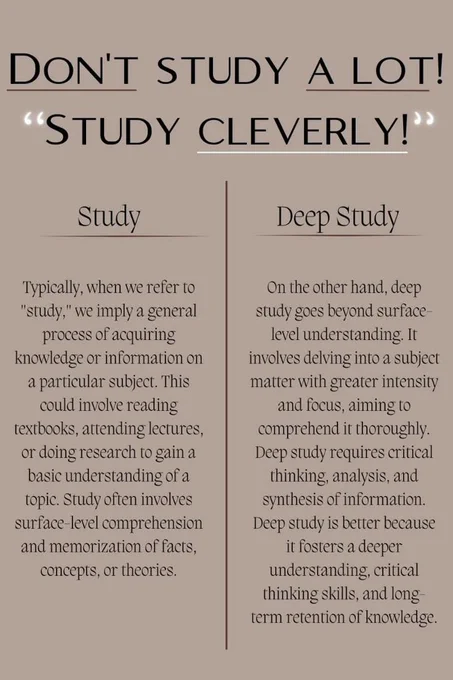 DON'T STUDY A LOT!
"STUDY CLEVERLY!"

Study

Typically, when we refer to "study," we imply a general process of acquiring knowledge or information on a particular subject. This could involve reading textbooks, attending lectures, or doing research to gain a basic understanding of a topic. Study often involves surface-level comprehension and memorization of facts, concepts, or theories.

Deep Study

On the other hand, deep study goes beyond surface-level understanding. It involves delving into a subject matter with greater intensity and focus, aiming to comprehend it thoroughly. Deep study requires critical thinking, analysis, and synthesis of information. Deep study is better because it fosters a deeper understanding, critical thinking skills, and long-term retention of knowledge.